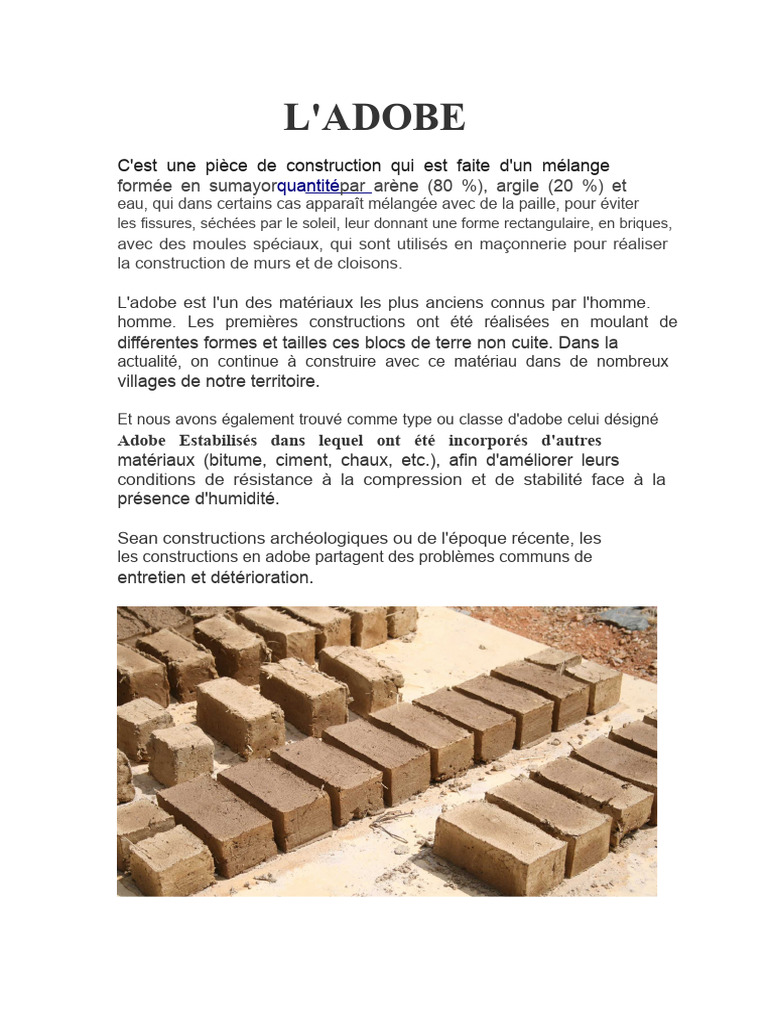 L'ADOBE

C'est une pièce de construction qui est faite d'un mélange formée en sumayorquantitépar arène (80 %), argile (20 %) et eau, qui dans certains cas apparaît mélangée avec de la paille, pour éviter les fissures, séchées par le soleil, leur donnant une forme rectangulaire, en briques, avec des moules spéciaux, qui sont utilisés en maçonnerie pour réaliser la construction de murs et de cloisons.

L'adobe est l'un des matériaux les plus anciens connus par l'homme. homme. Les premières constructions ont été réalisées en moulant de différentes formes et tailles ces blocs de terre non cuite. Dans la actualité, on continue à construire avec ce matériau dans de nombreux villages de notre territoire.

Et nous avons également trouvé comme type ou classe d'adobe celui désigné Adobe Estabilisés dans lequel ont été incorporés d'autres matériaux (bitume, ciment, chaux, etc.), afin d'améliorer leurs conditions de résistance à la compression et de stabilité face à la présence d'humidité.

Sean constructions archéologiques ou de l'époque récente, les les constructions en adobe partagent des problèmes communs de entretien et détérioration.